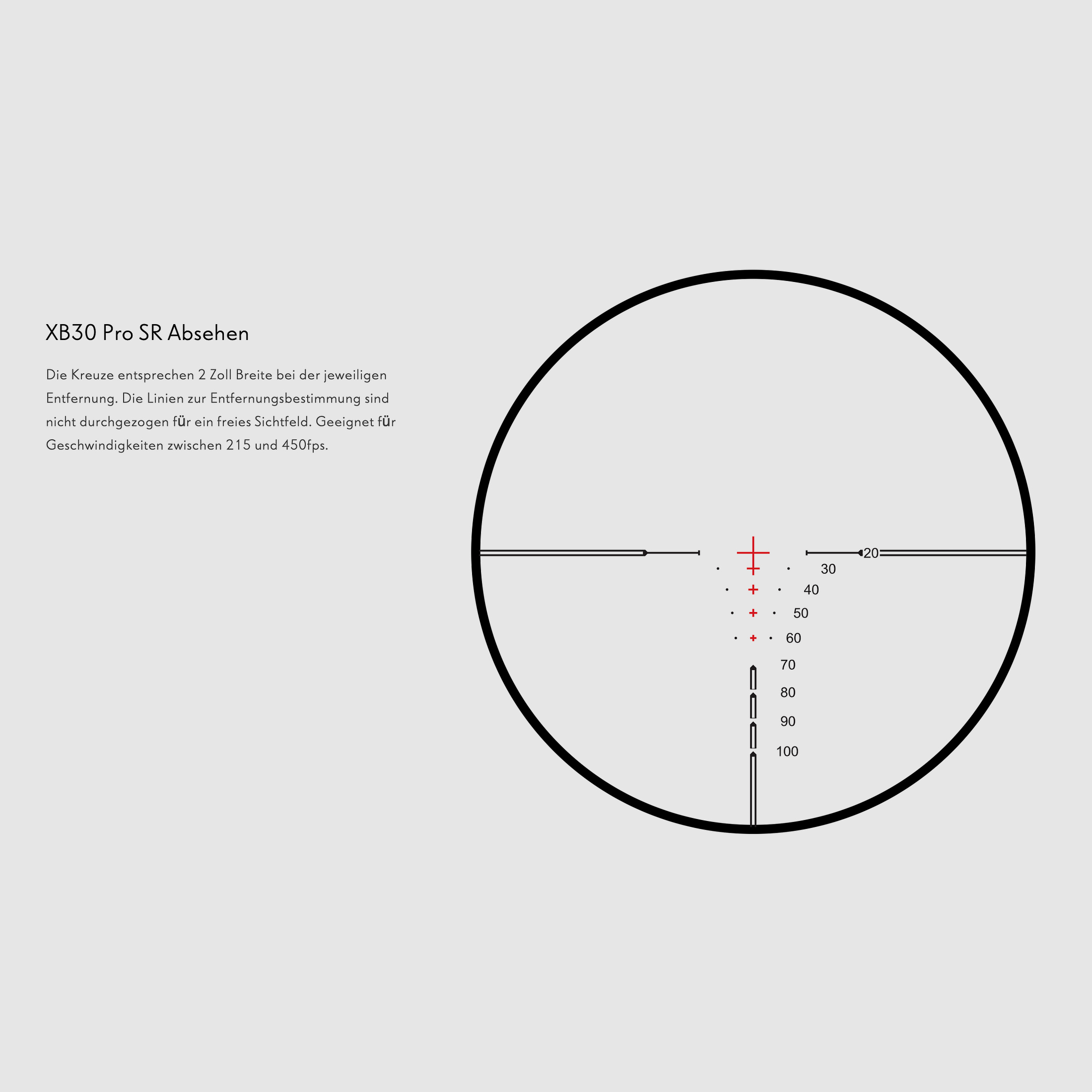 XB30 Pro SR Absehen

Die Kreuze entsprechen 2 Zoll Breite bei der jeweiligen Entfernung. Die Linien zur Entfernungsbestimmung sind nicht durchgezogen für ein freies Sichtfeld. Geeignet für Geschwindigkeiten zwischen 215 und 450fps.

20
30
40
50
60
70
80
90
100